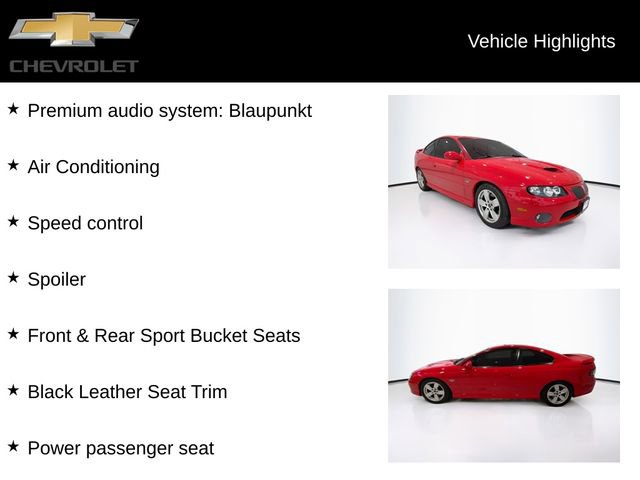 CHEVROLET

Vehicle Highlights

★ Premium audio system: Blaupunkt

★ Air Conditioning

★ Speed control

★ Spoiler

★ Front & Rear Sport Bucket Seats

★ Black Leather Seat Trim

★ Power passenger seat